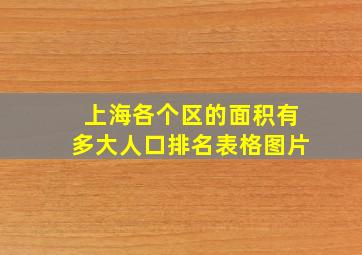 上海各个区的面积有多大人口排名表格图片